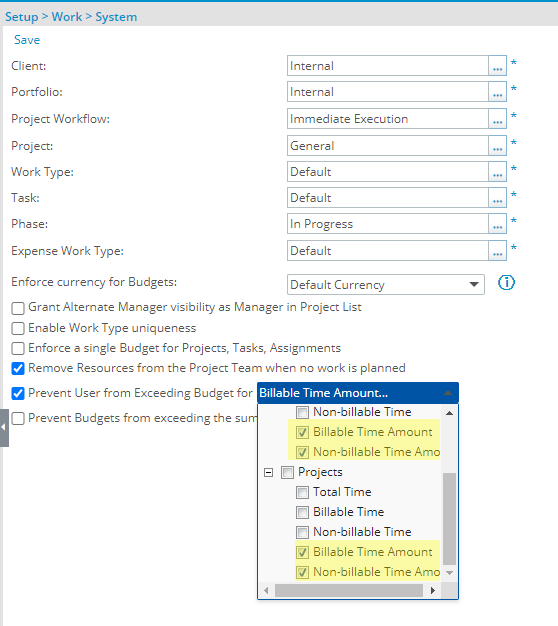 Setup > Work > System

Save

Client: Internal ... *

Portfolio: Internal ... *

Project Workflow: Immediate Execution ... *

Project: General ... *

Work Type: Default ... *

Task: Default ... *

Phase: In Progress ... *

Expense Work Type: Default ... *

Enforce currency for Budgets: Default Currency

Grant Alternate Manager visibility as Manager in Project List

Enable Work Type uniqueness

Enforce a single Budget for Projects, Tasks, Assignments

Remove Resources from the Project Team when no work is planned

Prevent User from Exceeding Budget for Billable Time Amount...

Prevent Budgets from exceeding the sum

Non-billable Time
Billable Time Amount
Non-billable Time Amo
Projects
Total Time
Billable Time
Non-billable Time
Billable Time Amount
Non-billable Time Amo